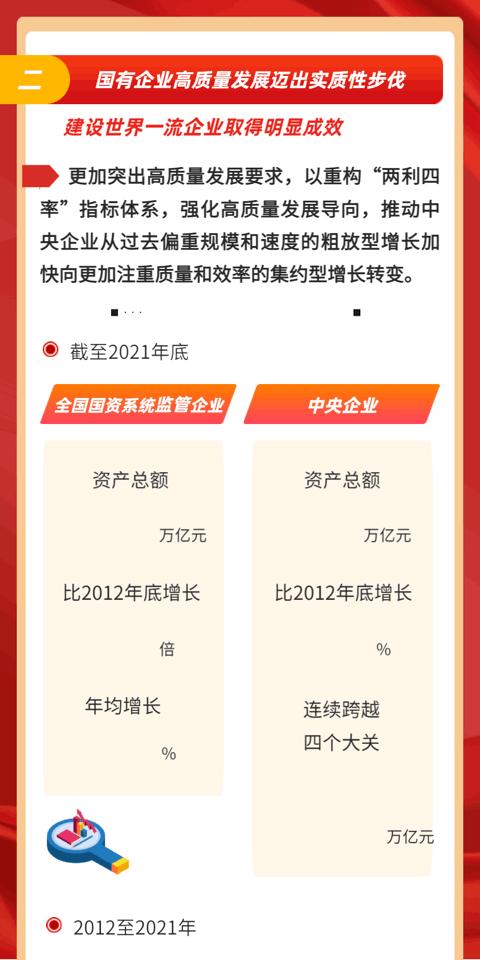 二

国有企业高质量发展迈出实质性步伐

建设世界一流企业取得明显成效

更加突出高质量发展要求，以重构“两利四率”指标体系，强化高质量发展导向，推动中央企业从过去偏重规模和速度的粗放型增长加快向更加注重质量和效率的集约型增长转变。

截至2021年底

全国国资系统监管企业

资产总额

万亿元

比2012年底增长

倍

年均增长

%

中央企业

资产总额

万亿元

比2012年底增长

%

连续跨越
四个大关

万亿元

2012至2021年